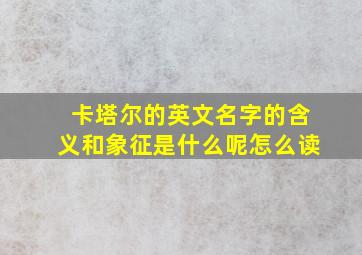 卡塔尔的英文名字的含义和象征是什么呢怎么读